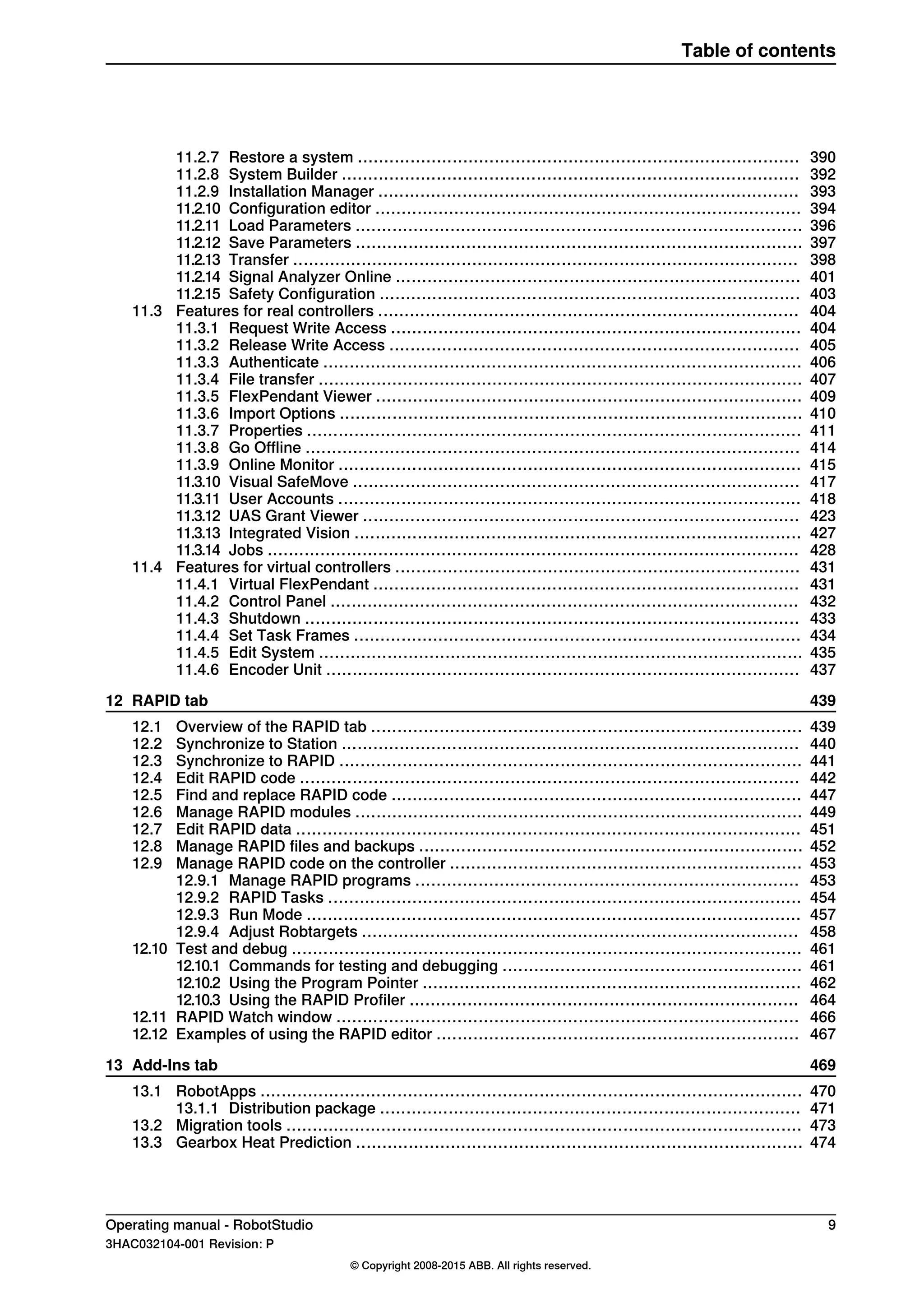 Table of contents

11.2.7 Restore a system .......... 390
11.2.8 System Builder .......... 392
11.2.9 Installation Manager .......... 393
11.2.10 Configuration editor .......... 394
11.2.11 Load Parameters .......... 396
11.2.12 Save Parameters .......... 397
11.2.13 Transfer .......... 398
11.2.14 Signal Analyzer Online .......... 401
11.2.15 Safety Configuration .......... 403
11.3 Features for real controllers .......... 404
11.3.1 Request Write Access .......... 404
11.3.2 Release Write Access .......... 405
11.3.3 Authenticate .......... 406
11.3.4 File transfer .......... 407
11.3.5 FlexPendant Viewer .......... 409
11.3.6 Import Options .......... 410
11.3.7 Properties .......... 411
11.3.8 Go Offline .......... 414
11.3.9 Online Monitor .......... 415
11.3.10 Visual SafeMove .......... 417
11.3.11 User Accounts .......... 418
11.3.12 UAS Grant Viewer .......... 423
11.3.13 Integrated Vision .......... 427
11.3.14 Jobs .......... 428
11.4 Features for virtual controllers .......... 431
11.4.1 Virtual FlexPendant .......... 431
11.4.2 Control Panel .......... 432
11.4.3 Shutdown .......... 433
11.4.4 Set Task Frames .......... 434
11.4.5 Edit System .......... 435
11.4.6 Encoder Unit .......... 437

12 RAPID tab 439

12.1 Overview of the RAPID tab .......... 439
12.2 Synchronize to Station .......... 440
12.3 Synchronize to RAPID .......... 441
12.4 Edit RAPID code .......... 442
12.5 Find and replace RAPID code .......... 447
12.6 Manage RAPID modules .......... 449
12.7 Edit RAPID data .......... 451
12.8 Manage RAPID files and backups .......... 452
12.9 Manage RAPID code on the controller .......... 453
12.9.1 Manage RAPID programs .......... 453
12.9.2 RAPID Tasks .......... 454
12.9.3 Run Mode .......... 457
12.9.4 Adjust Robtargets .......... 458
12.10 Test and debug .......... 461
12.10.1 Commands for testing and debugging .......... 461
12.10.2 Using the Program Pointer .......... 462
12.10.3 Using the RAPID Profiler .......... 464
12.11 RAPID Watch window .......... 466
12.12 Examples of using the RAPID editor .......... 467

13 Add-Ins tab 469

13.1 RobotApps .......... 470
13.1.1 Distribution package .......... 471
13.2 Migration tools .......... 473
13.3 Gearbox Heat Prediction .......... 474

Operating manual - RobotStudio 9
3HAC032104-001 Revision: P

© Copyright 2008-2015 ABB. All rights reserved.